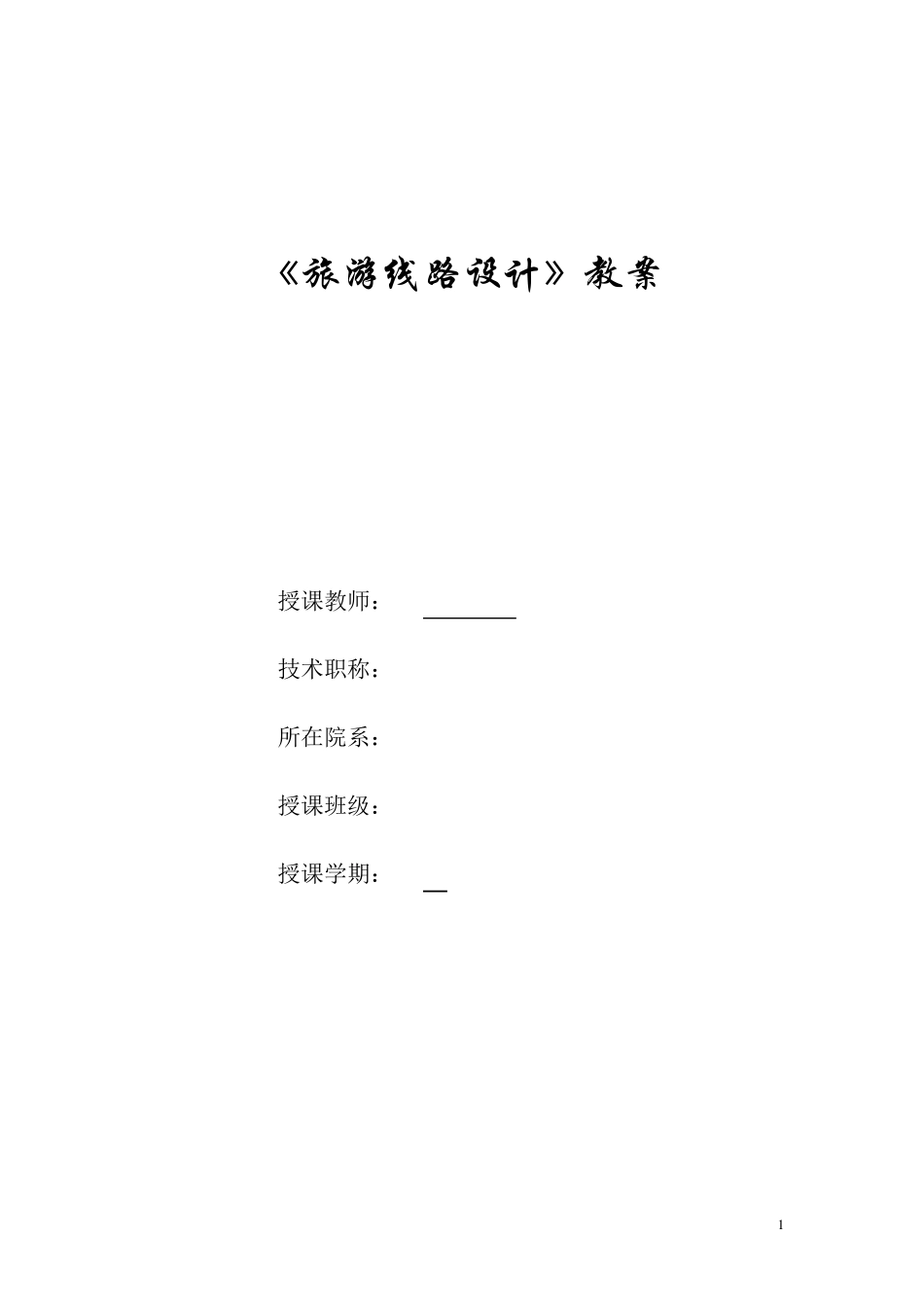 《旅游线路设计》教案

授课教师：

技术职称：

所在院系：

授课班级：

授课学期：

1